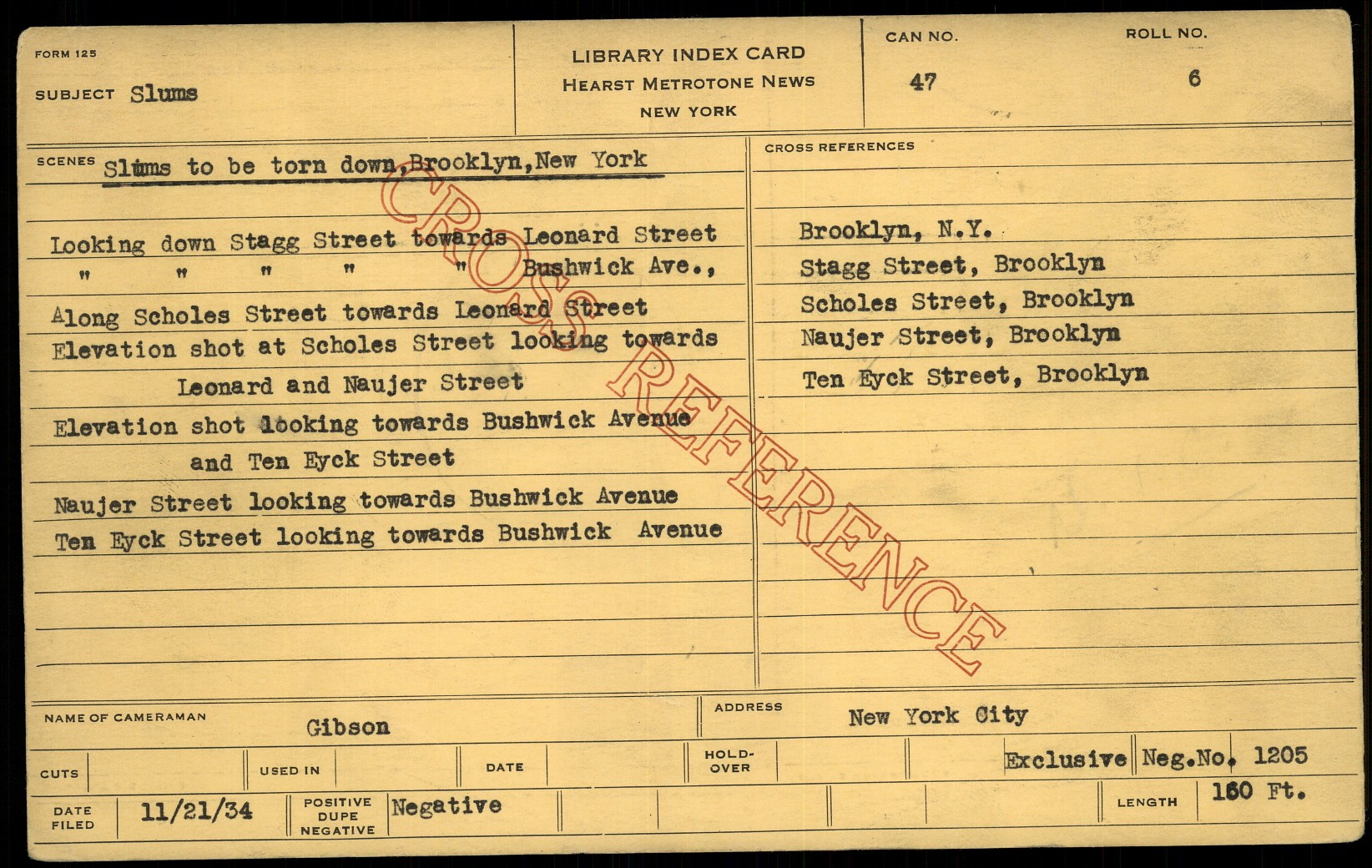 FORM 125

SUBJECT Slums

LIBRARY INDEX CARD
HEARST METROTONE NEWS
NEW YORK

CAN NO.
47

ROLL NO.
6

SCENES Slums to be torn down,Brooklyn,New York

Looking down Stagg Street towards Leonard Street
" " " " " Bushwick Ave.,
Along Scholes Street towards Leonard Street
Elevation shot at Scholes Street looking towards
Leonard and Naujer Street
Elevation shot looking towards Bushwick Avenue
and Ten Eyck Street
Naujer Street looking towards Bushwick Avenue
Ten Eyck Street looking towards Bushwick Avenue

CROSS REFERENCES

Brooklyn, N.Y.
Stagg Street, Brooklyn
Scholes Street, Brooklyn
Naujer Street, Brooklyn
Ten Eyck Street, Brooklyn

NAME OF CAMERAMAN Gibson
ADDRESS New York City

CUTS
USED IN
DATE
HOLD-OVER
Exclusive
Neg.No. 1205

DATE FILED 11/21/34
POSITIVE DUPE NEGATIVE Negative
LENGTH 160 Ft.

CROSS REFERENCE